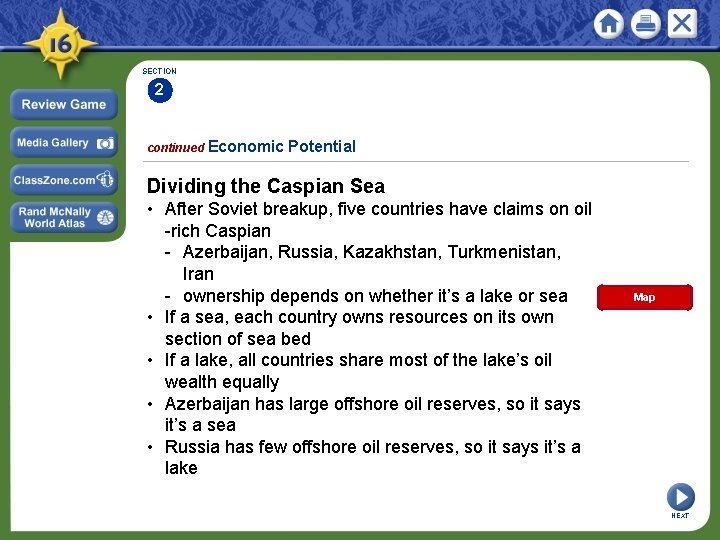 16

Review Game

Media Gallery

ClassZone.com

Rand McNally World Atlas

SECTION
2

continued Economic Potential

Dividing the Caspian Sea

• After Soviet breakup, five countries have claims on oil -rich Caspian
- Azerbaijan, Russia, Kazakhstan, Turkmenistan, Iran
- ownership depends on whether it's a lake or sea
• If a sea, each country owns resources on its own section of sea bed
• If a lake, all countries share most of the lake's oil wealth equally
• Azerbaijan has large offshore oil reserves, so it says it's a sea
• Russia has few offshore oil reserves, so it says it's a lake

Map

NEXT